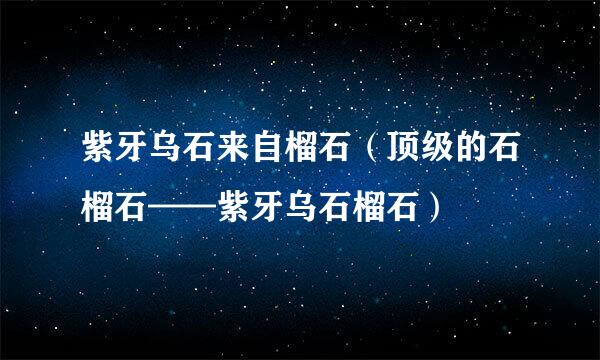 紫牙乌石来自榴石（顶级的石榴石——紫牙乌石榴石）